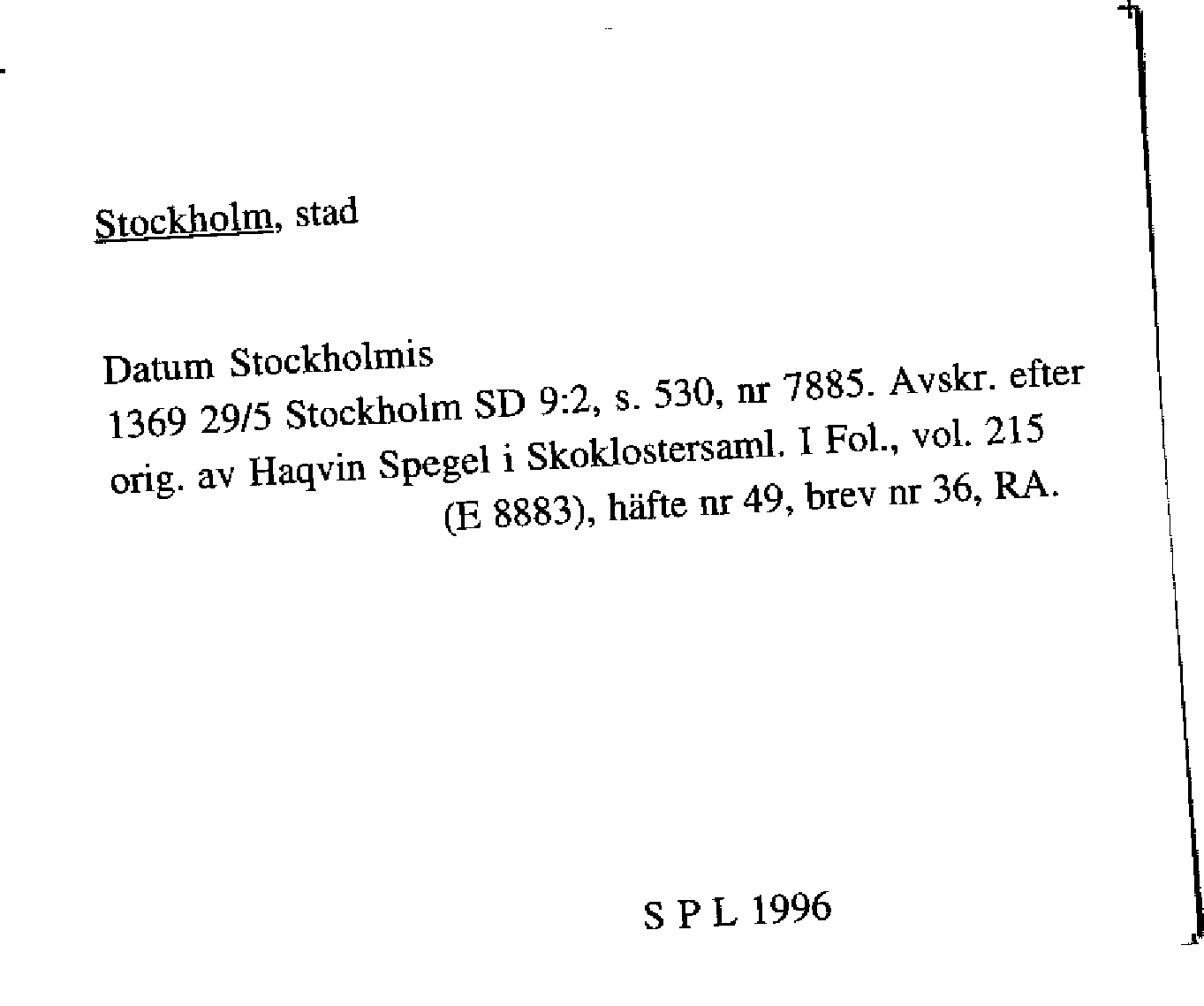 Stockholm, stad

Datum Stockholmis
1369 29/5 Stockholm SD 9:2, s. 530, nr 7885. Avskr. efter orig. av Haqvin Spegel i Skoklostersaml. I Fol., vol. 215 (E 8883), häfte nr 49, brev nr 36, RA.

S P L 1996